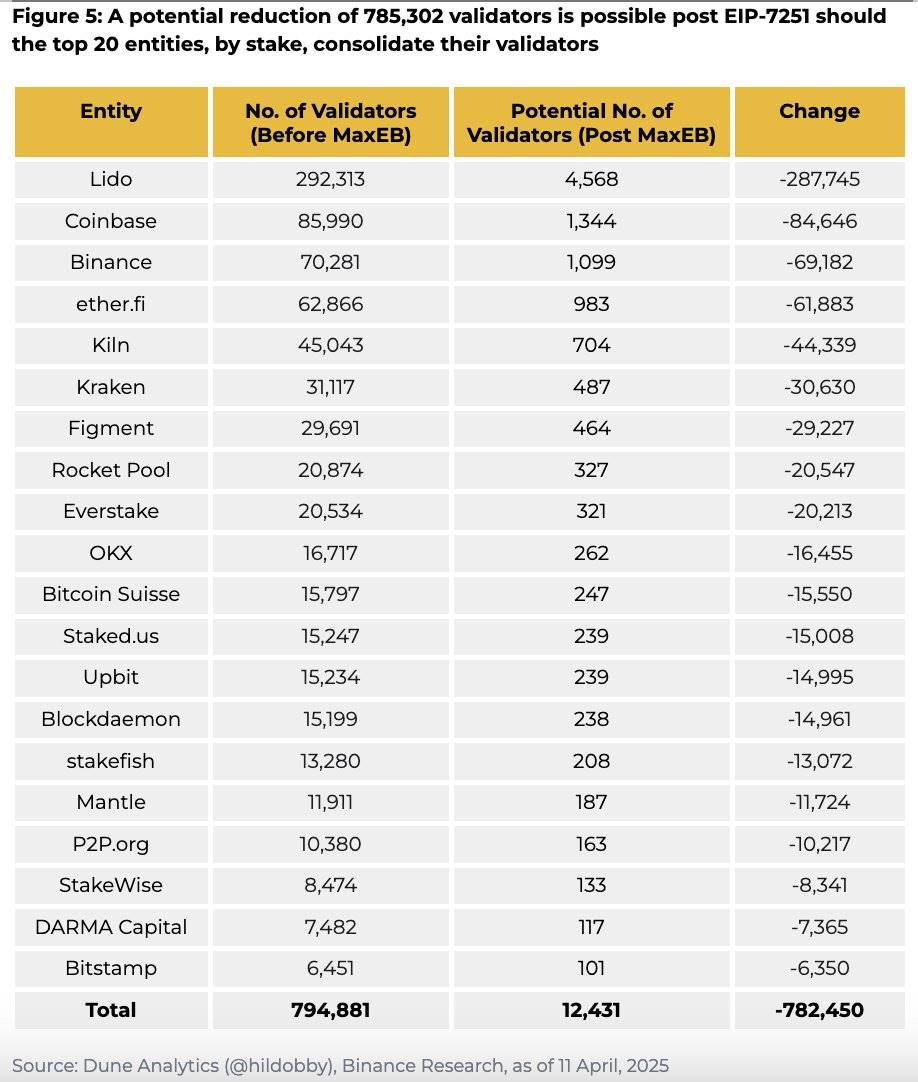 Figure 5: A potential reduction of 785,302 validators is possible post EIP-7251 should the top 20 entities, by stake, consolidate their validators

| Entity | No. of Validators (Before MaxEB) | Potential No. of Validators (Post MaxEB) | Change |
|---|---|---|---|
| Lido | 292,313 | 4,568 | -287,745 |
| Coinbase | 85,990 | 1,344 | -84,646 |
| Binance | 70,281 | 1,099 | -69,182 |
| ether.fi | 62,866 | 983 | -61,883 |
| Kiln | 45,043 | 704 | -44,339 |
| Kraken | 31,117 | 487 | -30,630 |
| Figment | 29,691 | 464 | -29,227 |
| Rocket Pool | 20,874 | 327 | -20,547 |
| Everstake | 20,534 | 321 | -20,213 |
| OKX | 16,717 | 262 | -16,455 |
| Bitcoin Suisse | 15,797 | 247 | -15,550 |
| Staked.us | 15,247 | 239 | -15,008 |
| Upbit | 15,234 | 239 | -14,995 |
| Blockdaemon | 15,199 | 238 | -14,961 |
| stakefish | 13,280 | 208 | -13,072 |
| Mantle | 11,911 | 187 | -11,724 |
| P2P.org | 10,380 | 163 | -10,217 |
| StakeWise | 8,474 | 133 | -8,341 |
| DARMA Capital | 7,482 | 117 | -7,365 |
| Bitstamp | 6,451 | 101 | -6,350 |
| **Total** | **794,881** | **12,431** | **-782,450** |

Source: Dune Analytics (@hildobby), Binance Research, as of 11 April, 2025